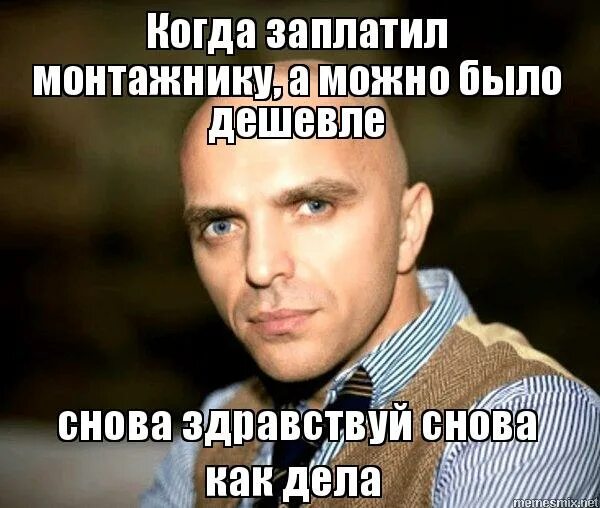 Когда заплатил монтажнику, а можно было дешевле

снова здравствуй снова как дела

memesmix.net